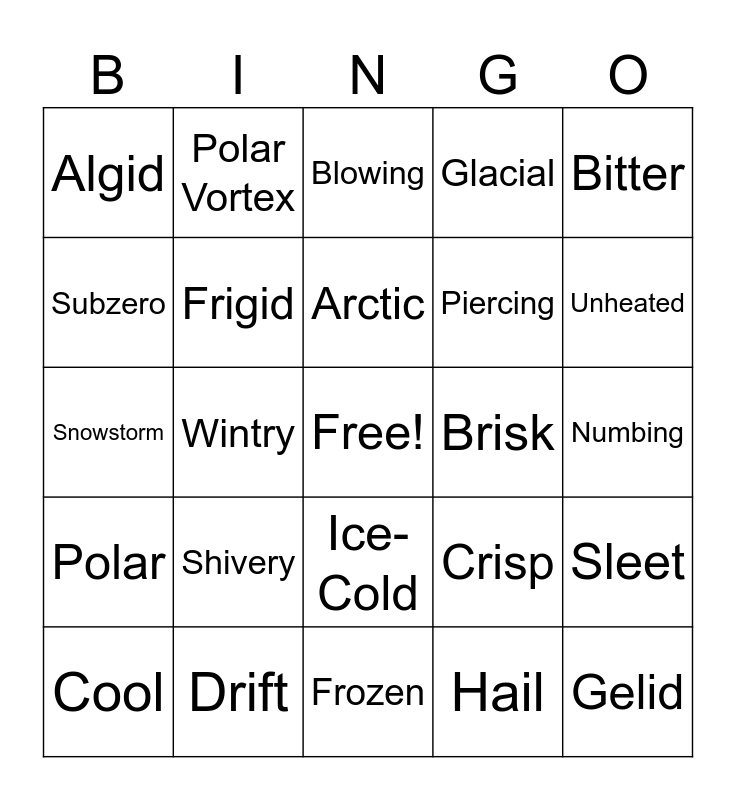 | B | I | N | G | O |
|---|---|---|---|---|
| Algid | Polar Vortex | Blowing | Glacial | Bitter |
| Subzero | Frigid | Arctic | Piercing | Unheated |
| Snowstorm | Wintry | Free! | Brisk | Numbing |
| Polar | Shivery | Ice-Cold | Crisp | Sleet |
| Cool | Drift | Frozen | Hail | Gelid |